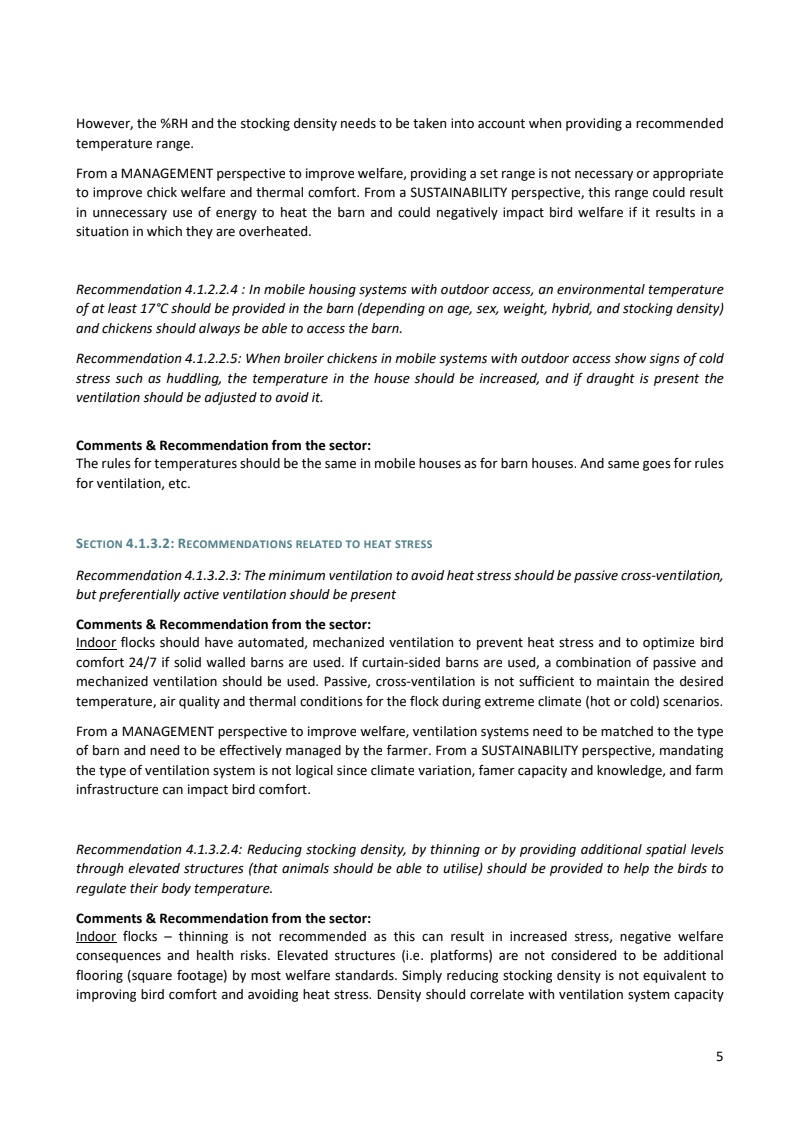 However, the %RH and the stocking density needs to be taken into account when providing a recommended temperature range.

From a MANAGEMENT perspective to improve welfare, providing a set range is not necessary or appropriate to improve chick welfare and thermal comfort. From a SUSTAINABILITY perspective, this range could result in unnecessary use of energy to heat the barn and could negatively impact bird welfare if it results in a situation in which they are overheated.

Recommendation 4.1.2.2.4 : In mobile housing systems with outdoor access, an environmental temperature of at least 17°C should be provided in the barn (depending on age, sex, weight, hybrid, and stocking density) and chickens should always be able to access the barn.

Recommendation 4.1.2.2.5: When broiler chickens in mobile systems with outdoor access show signs of cold stress such as huddling, the temperature in the house should be increased, and if draught is present the ventilation should be adjusted to avoid it.

Comments & Recommendation from the sector:
The rules for temperatures should be the same in mobile houses as for barn houses. And same goes for rules for ventilation, etc.

SECTION 4.1.3.2: RECOMMENDATIONS RELATED TO HEAT STRESS

Recommendation 4.1.3.2.3: The minimum ventilation to avoid heat stress should be passive cross-ventilation, but preferentially active ventilation should be present

Comments & Recommendation from the sector:
Indoor flocks should have automated, mechanized ventilation to prevent heat stress and to optimize bird comfort 24/7 if solid walled barns are used. If curtain-sided barns are used, a combination of passive and mechanized ventilation should be used. Passive, cross-ventilation is not sufficient to maintain the desired temperature, air quality and thermal conditions for the flock during extreme climate (hot or cold) scenarios.

From a MANAGEMENT perspective to improve welfare, ventilation systems need to be matched to the type of barn and need to be effectively managed by the farmer. From a SUSTAINABILITY perspective, mandating the type of ventilation system is not logical since climate variation, famer capacity and knowledge, and farm infrastructure can impact bird comfort.

Recommendation 4.1.3.2.4: Reducing stocking density, by thinning or by providing additional spatial levels through elevated structures (that animals should be able to utilise) should be provided to help the birds to regulate their body temperature.

Comments & Recommendation from the sector:
Indoor flocks – thinning is not recommended as this can result in increased stress, negative welfare consequences and health risks. Elevated structures (i.e. platforms) are not considered to be additional flooring (square footage) by most welfare standards. Simply reducing stocking density is not equivalent to improving bird comfort and avoiding heat stress. Density should correlate with ventilation system capacity

5